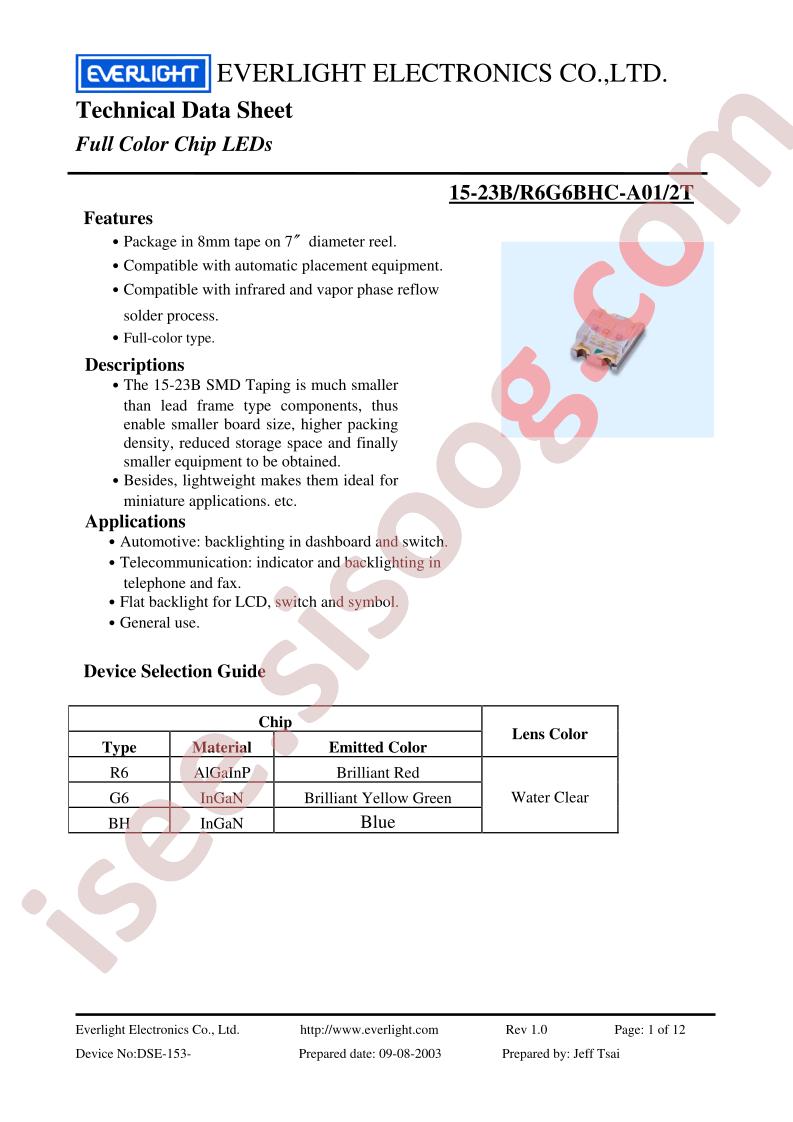 EVERLIGHT EVERLIGHT ELECTRONICS CO.,LTD.

Technical Data Sheet

Full Color Chip LEDs

15-23B/R6G6BHC-A01/2T

Features

• Package in 8mm tape on 7″ diameter reel.

• Compatible with automatic placement equipment.

• Compatible with infrared and vapor phase reflow solder process.

• Full-color type.

Descriptions

• The 15-23B SMD Taping is much smaller than lead frame type components, thus enable smaller board size, higher packing density, reduced storage space and finally smaller equipment to be obtained.

• Besides, lightweight makes them ideal for miniature applications. etc.

Applications

• Automotive: backlighting in dashboard and switch.

• Telecommunication: indicator and backlighting in telephone and fax.

• Flat backlight for LCD, switch and symbol.

• General use.

Device Selection Guide

| Chip | | | Lens Color |
|---|---|---|---|
| Type | Material | Emitted Color | |
| R6 | AlGaInP | Brilliant Red | Water Clear |
| G6 | InGaN | Brilliant Yellow Green | |
| BH | InGaN | Blue | |

isee.sisoog.com

Everlight Electronics Co., Ltd. http://www.everlight.com Rev 1.0 Page: 1 of 12

Device No:DSE-153- Prepared date: 09-08-2003 Prepared by: Jeff Tsai